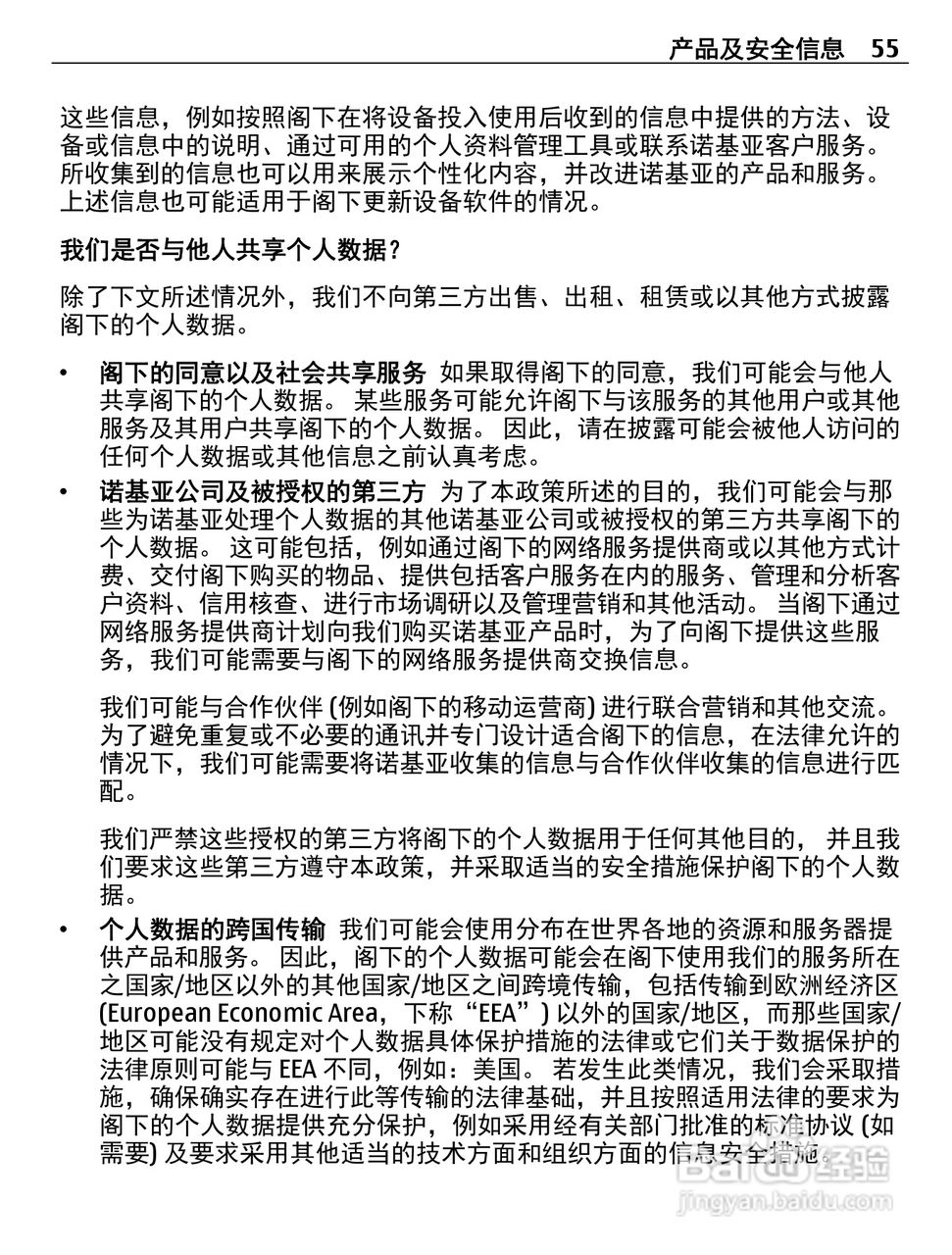 产品及安全信息 55

这些信息，例如按照阁下在将设备投入使用后收到的信息中提供的方法、设备或信息中的说明、通过可用的个人资料管理工具或联系诺基亚客户服务。所收集到的信息也可以用来展示个性化内容，并改进诺基亚的产品和服务。上述信息也可能适用于阁下更新设备软件的情况。

我们是否与他人共享个人数据？

除了下文所述情况外，我们不向第三方出售、出租、租赁或以其他方式披露阁下的个人数据。

• 阁下的同意以及社会共享服务 如果取得阁下的同意，我们可能会与他人共享阁下的个人数据。 某些服务可能允许阁下与该服务的其他用户或其他服务及其用户共享阁下的个人数据。 因此，请在披露可能会被他人访问的任何个人数据或其他信息之前认真考虑。

• 诺基亚公司及被授权的第三方 为了本政策所述的目的，我们可能会与那些为诺基亚处理个人数据的其他诺基亚公司或被授权的第三方共享阁下的个人数据。 这可能包括，例如通过阁下的网络服务提供商或以其他方式计费、交付阁下购买的物品、提供包括客户服务在内的服务、管理和分析客户资料、信用核查、进行市场调研以及管理营销和其他活动。 当阁下通过网络服务提供商计划向我们购买诺基亚产品时，为了向阁下提供这些服务，我们可能需要与阁下的网络服务提供商交换信息。

我们可能与合作伙伴 (例如阁下的移动运营商) 进行联合营销和其他交流。为了避免重复或不必要的通讯并专门设计适合阁下的信息，在法律允许的情况下，我们可能需要将诺基亚收集的信息与合作伙伴收集的信息进行匹配。

我们严禁这些授权的第三方将阁下的个人数据用于任何其他目的， 并且我们要求这些第三方遵守本政策，并采取适当的安全措施保护阁下的个人数据。

• 个人数据的跨国传输 我们可能会使用分布在世界各地的资源和服务器提供产品和服务。 因此，阁下的个人数据可能会在阁下使用我们的服务所在之国家/地区以外的其他国家/地区之间跨境传输，包括传输到欧洲经济区 (European Economic Area，下称“EEA”) 以外的国家/地区，而那些国家/地区可能没有规定对个人数据具体保护措施的法律或它们关于数据保护的法律原则可能与 EEA 不同，例如：美国。 若发生此类情况，我们会采取措施，确保确实存在进行此等传输的法律基础，并且按照适用法律的要求为阁下的个人数据提供充分保护，例如采用经有关部门批准的标准协议 (如需要) 及要求采用其他适当的技术方面和组织方面的信息安全措施。

Baidu经验
jingyan.baidu.com